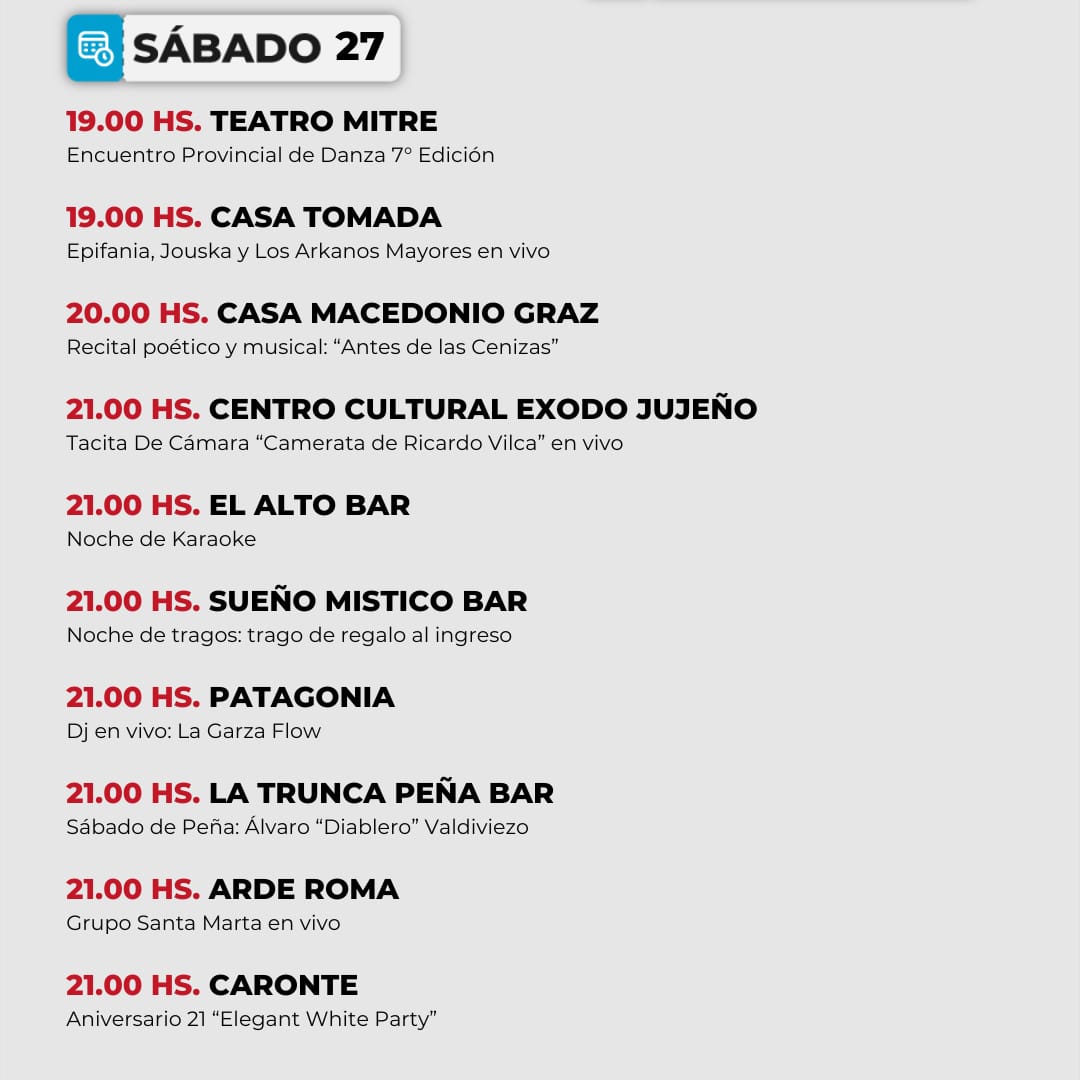 SÁBADO 27

19.00 HS. TEATRO MITRE
Encuentro Provincial de Danza 7° Edición

19.00 HS. CASA TOMADA
Epifania, Jouska y Los Arkanos Mayores en vivo

20.00 HS. CASA MACEDONIO GRAZ
Recital poético y musical: "Antes de las Cenizas"

21.00 HS. CENTRO CULTURAL EXODO JUJEÑO
Tacita De Cámara "Camerata de Ricardo Vilca" en vivo

21.00 HS. EL ALTO BAR
Noche de Karaoke

21.00 HS. SUEÑO MISTICO BAR
Noche de tragos: trago de regalo al ingreso

21.00 HS. PATAGONIA
Dj en vivo: La Garza Flow

21.00 HS. LA TRUNCA PEÑA BAR
Sábado de Peña: Álvaro "Diablero" Valdiviezo

21.00 HS. ARDE ROMA
Grupo Santa Marta en vivo

21.00 HS. CARONTE
Aniversario 21 "Elegant White Party"